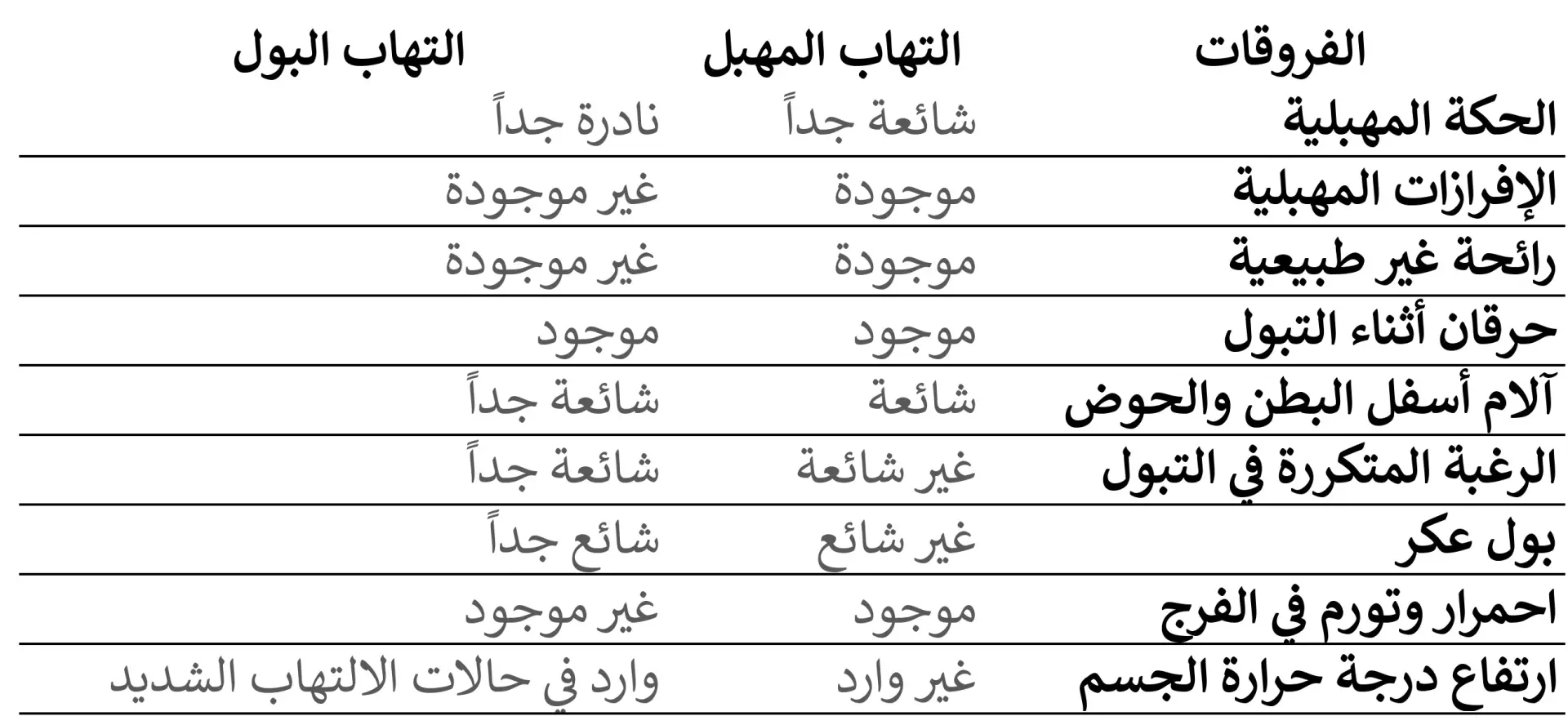 | الفروقات | التهاب المهبل | التهاب البول |
|---|---|---|
| الحكة المهبلية | شائعة جداً | نادرة جداً |
| الإفرازات المهبلية | موجودة | غير موجودة |
| رائحة غير طبيعية | موجودة | غير موجودة |
| حرقان أثناء التبول | موجود | موجود |
| آلام أسفل البطن والحوض | شائعة | شائعة جداً |
| الرغبة المتكررة في التبول | غير شائعة | شائعة جداً |
| بول عكر | غير شائع | شائع جداً |
| احمرار وتورم في الفرج | موجود | غير موجود |
| ارتفاع درجة حرارة الجسم | غير وارد | وارد في حالات الالتهاب الشديد |